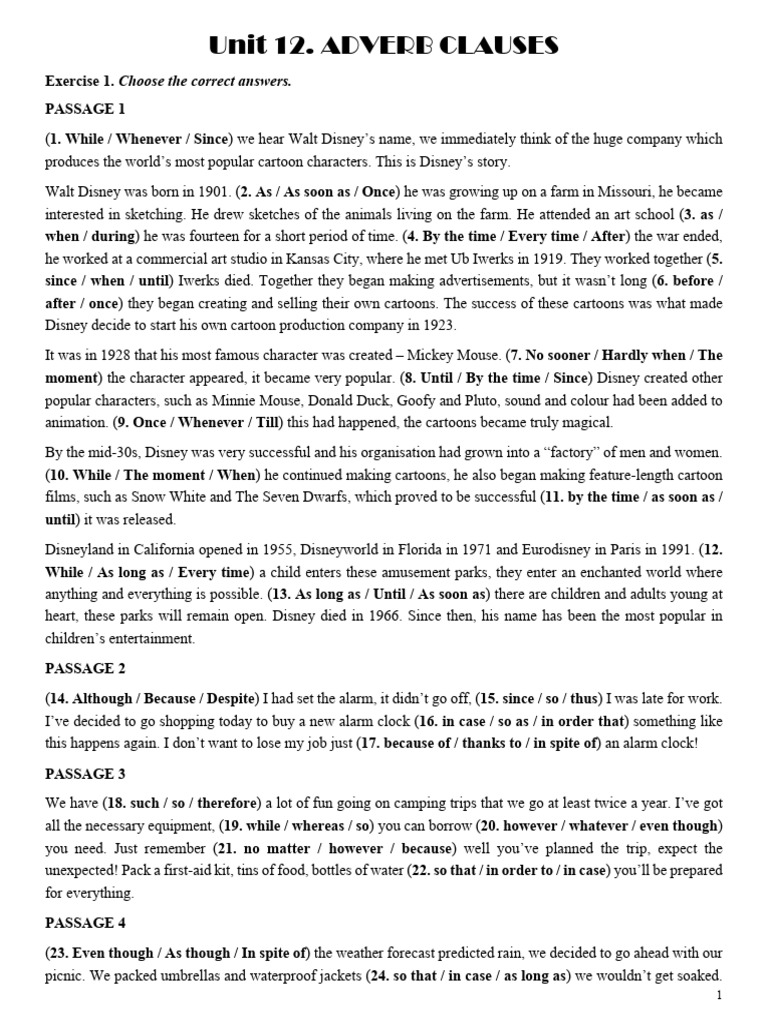 Unit 12. ADVERB CLAUSES

Exercise 1. Choose the correct answers.

PASSAGE 1

(1. While / Whenever / Since) we hear Walt Disney's name, we immediately think of the huge company which produces the world's most popular cartoon characters. This is Disney's story.

Walt Disney was born in 1901. (2. As / As soon as / Once) he was growing up on a farm in Missouri, he became interested in sketching. He drew sketches of the animals living on the farm. He attended an art school (3. as / when / during) he was fourteen for a short period of time. (4. By the time / Every time / After) the war ended, he worked at a commercial art studio in Kansas City, where he met Ub Iwerks in 1919. They worked together (5. since / when / until) Iwerks died. Together they began making advertisements, but it wasn't long (6. before / after / once) they began creating and selling their own cartoons. The success of these cartoons was what made Disney decide to start his own cartoon production company in 1923.

It was in 1928 that his most famous character was created – Mickey Mouse. (7. No sooner / Hardly when / The moment) the character appeared, it became very popular. (8. Until / By the time / Since) Disney created other popular characters, such as Minnie Mouse, Donald Duck, Goofy and Pluto, sound and colour had been added to animation. (9. Once / Whenever / Till) this had happened, the cartoons became truly magical.

By the mid-30s, Disney was very successful and his organisation had grown into a "factory" of men and women. (10. While / The moment / When) he continued making cartoons, he also began making feature-length cartoon films, such as Snow White and The Seven Dwarfs, which proved to be successful (11. by the time / as soon as / until) it was released.

Disneyland in California opened in 1955, Disneyworld in Florida in 1971 and Eurodisney in Paris in 1991. (12. While / As long as / Every time) a child enters these amusement parks, they enter an enchanted world where anything and everything is possible. (13. As long as / Until / As soon as) there are children and adults young at heart, these parks will remain open. Disney died in 1966. Since then, his name has been the most popular in children's entertainment.

PASSAGE 2

(14. Although / Because / Despite) I had set the alarm, it didn't go off, (15. since / so / thus) I was late for work. I've decided to go shopping today to buy a new alarm clock (16. in case / so as / in order that) something like this happens again. I don't want to lose my job just (17. because of / thanks to / in spite of) an alarm clock!

PASSAGE 3

We have (18. such / so / therefore) a lot of fun going on camping trips that we go at least twice a year. I've got all the necessary equipment, (19. while / whereas / so) you can borrow (20. however / whatever / even though) you need. Just remember (21. no matter / however / because) well you've planned the trip, expect the unexpected! Pack a first-aid kit, tins of food, bottles of water (22. so that / in order to / in case) you'll be prepared for everything.

PASSAGE 4

(23. Even though / As though / In spite of) the weather forecast predicted rain, we decided to go ahead with our picnic. We packed umbrellas and waterproof jackets (24. so that / in case / as long as) we wouldn't get soaked.

1